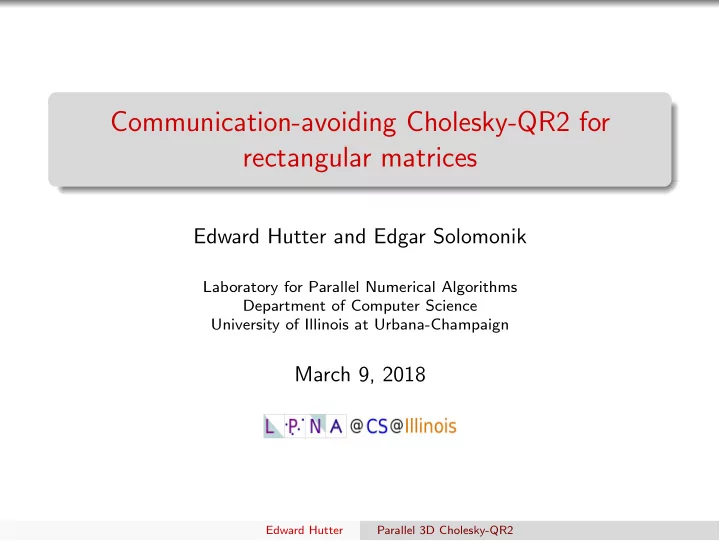 Communication-avoiding Cholesky-QR2 for rectangular matrices

Edward Hutter and Edgar Solomonik

Laboratory for Parallel Numerical Algorithms
Department of Computer Science
University of Illinois at Urbana-Champaign

March 9, 2018

L P N A @CS@Illinois

Edward Hutter Parallel 3D Cholesky-QR2